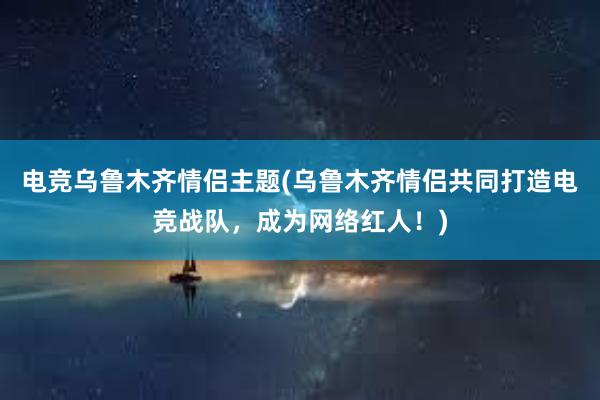 电竞乌鲁木齐情侣主题(乌鲁木齐情侣共同打造电竞战队，成为网络红人！)